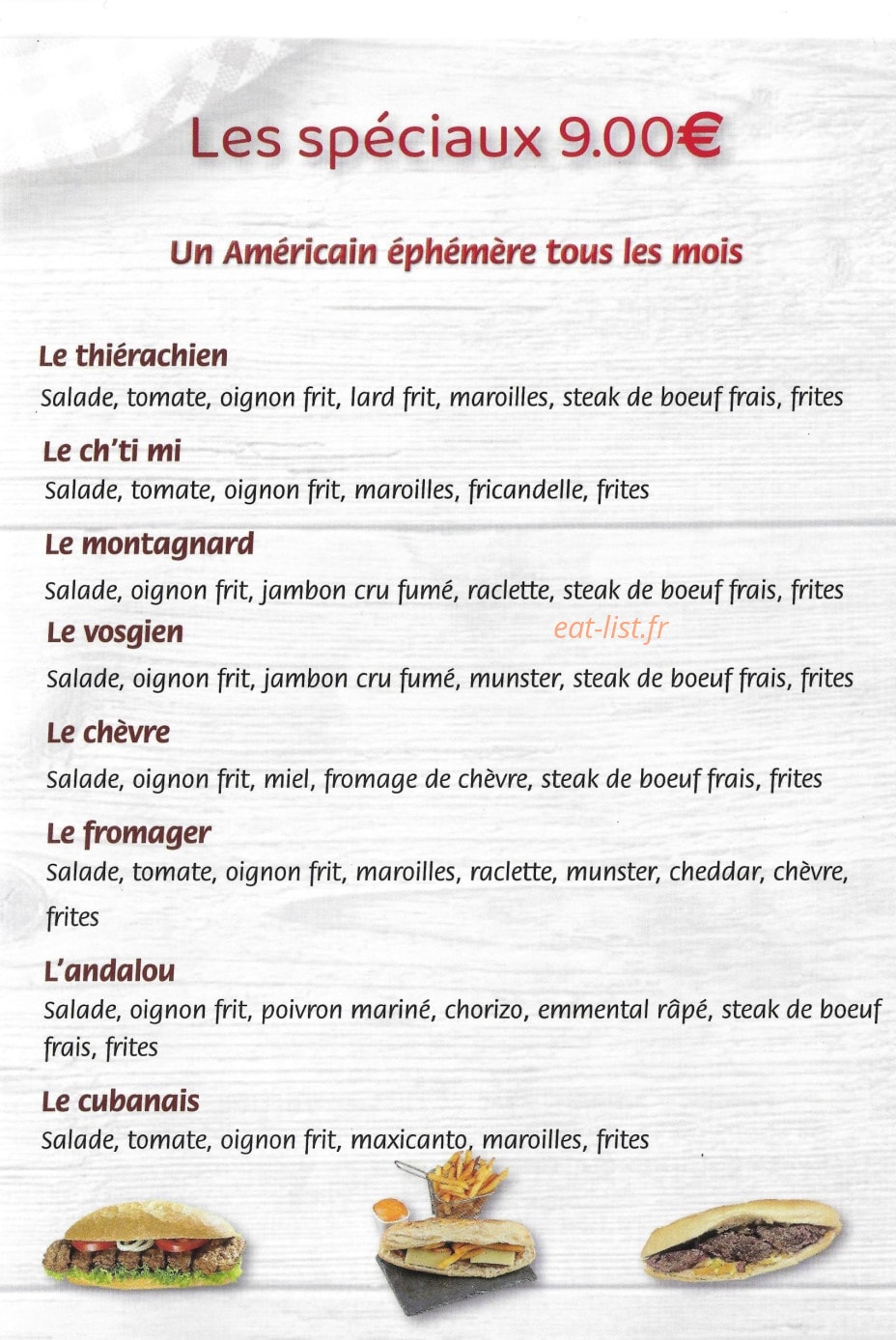 Les spéciaux 9.00€

Un Américain éphémère tous les mois

Le thiérachien
Salade, tomate, oignon frit, lard frit, maroilles, steak de boeuf frais, frites

Le ch'ti mi
Salade, tomate, oignon frit, maroilles, fricandelle, frites

Le montagnard
Salade, oignon frit, jambon cru fumé, raclette, steak de boeuf frais, frites

Le vosgien
Salade, oignon frit, jambon cru fumé, munster, steak de boeuf frais, frites

Le chèvre
Salade, oignon frit, miel, fromage de chèvre, steak de boeuf frais, frites

Le fromager
Salade, tomate, oignon frit, maroilles, raclette, munster, cheddar, chèvre, frites

L'andalou
Salade, oignon frit, poivron mariné, chorizo, emmental râpé, steak de boeuf frais, frites

Le cubanais
Salade, tomate, oignon frit, maxicanto, maroilles, frites

eat-list.fr